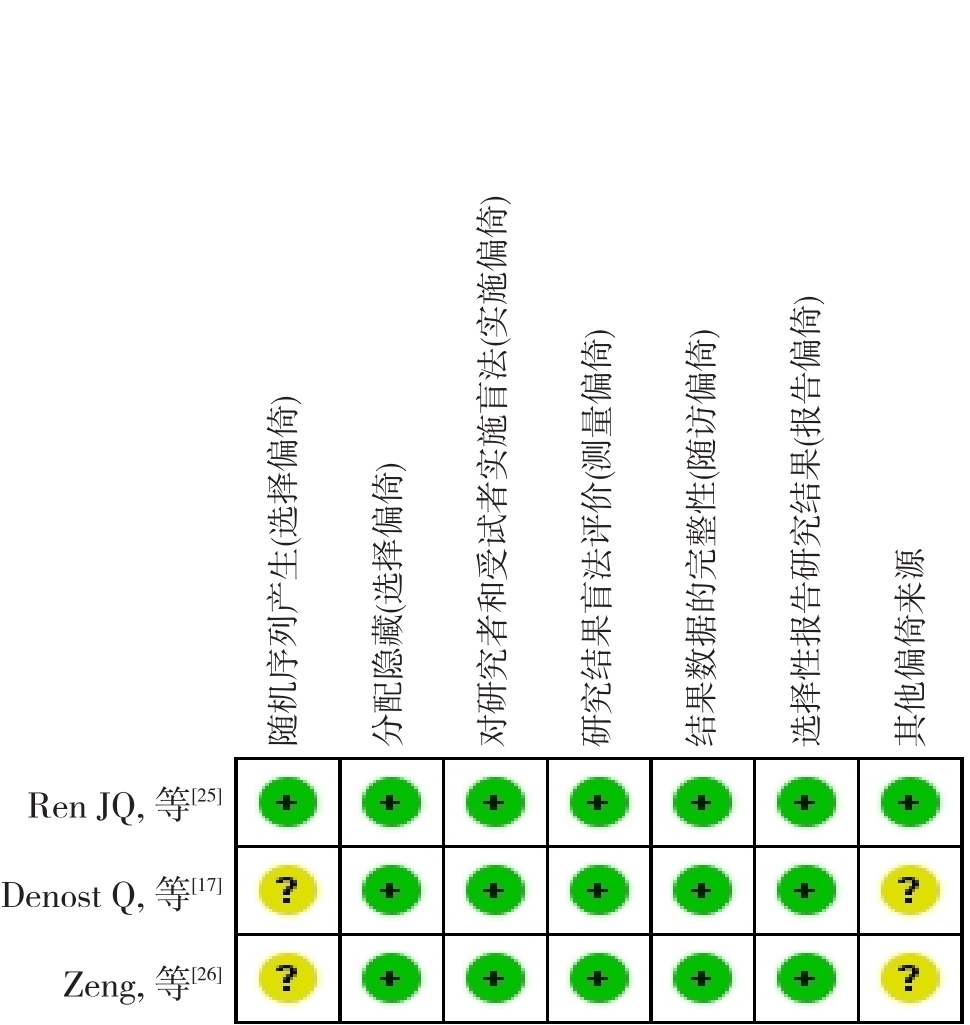 | | 随机序列产生(选择偏倚) | 分配隐藏(选择偏倚) | 对研究者和受试者实施盲法(实施偏倚) | 研究结果盲法评价(测量偏倚) | 结果数据的完整性(随访偏倚) | 选择性报告研究结果(报告偏倚) | 其他偏倚来源 |
|---|---|---|---|---|---|---|---|
| Ren JQ, 等$^{[25]}$ | + | + | + | + | + | + | + |
| Denost Q, 等$^{[17]}$ | ? | + | + | + | + | + | ? |
| Zeng, 等$^{[26]}$ | ? | + | + | + | + | + | ? |